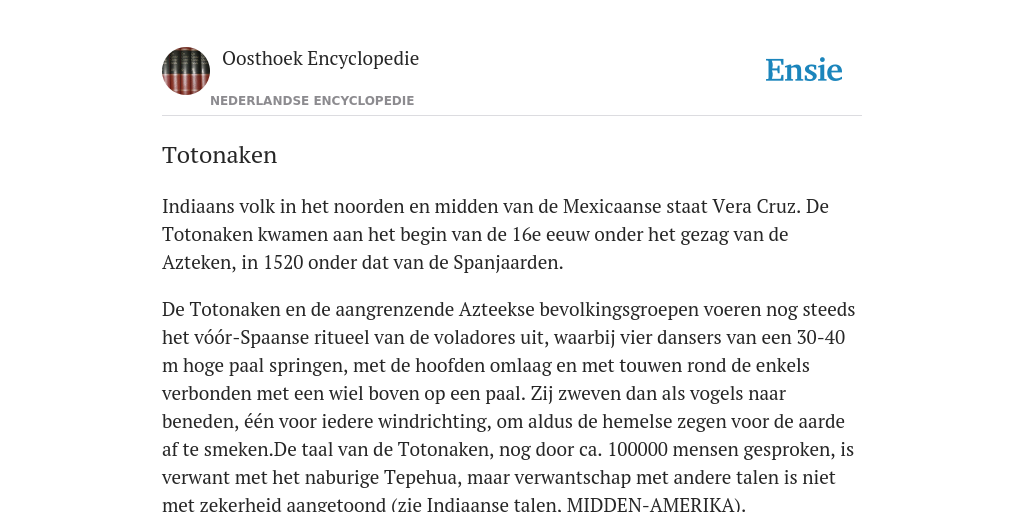 Oosthoek Encyclopedie
NEDERLANDSE ENCYCLOPEDIE

Ensie

Totonaken

Indiaans volk in het noorden en midden van de Mexicaanse staat Vera Cruz. De Totonaken kwamen aan het begin van de 16e eeuw onder het gezag van de Azteken, in 1520 onder dat van de Spanjaarden.

De Totonaken en de aangrenzende Azteekse bevolkingsgroepen voeren nog steeds het vóór-Spaanse ritueel van de voladores uit, waarbij vier dansers van een 30-40 m hoge paal springen, met de hoofden omlaag en met touwen rond de enkels verbonden met een wiel boven op een paal. Zij zweven dan als vogels naar beneden, één voor iedere windrichting, om aldus de hemelse zegen voor de aarde af te smeken.De taal van de Totonaken, nog door ca. 100000 mensen gesproken, is verwant met het naburige Tepehua, maar verwantschap met andere talen is niet met zekerheid aangetoond (zie Indiaanse talen, MIDDEN-AMERIKA).